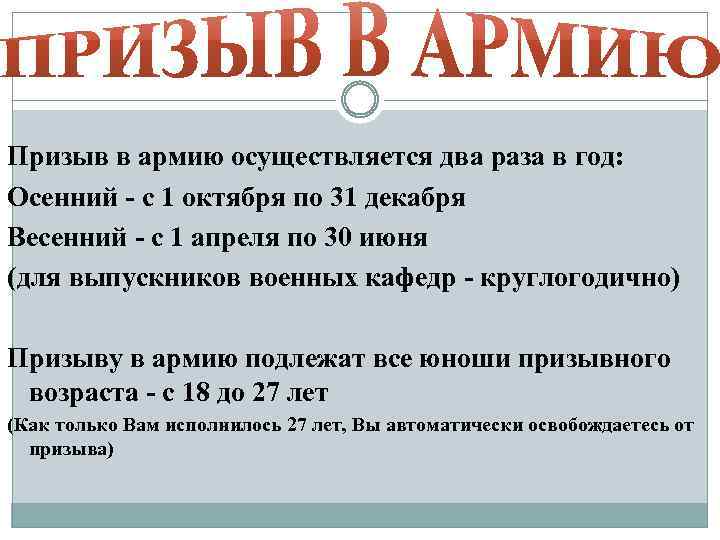 ПРИЗЫВ В АРМИЮ

Призыв в армию осуществляется два раза в год:

Осенний - с 1 октября по 31 декабря

Весенний - с 1 апреля по 30 июня

(для выпускников военных кафедр - круглогодично)

Призыву в армию подлежат все юноши призывного возраста - с 18 до 27 лет

(Как только Вам исполнилось 27 лет, Вы автоматически освобождаетесь от призыва)